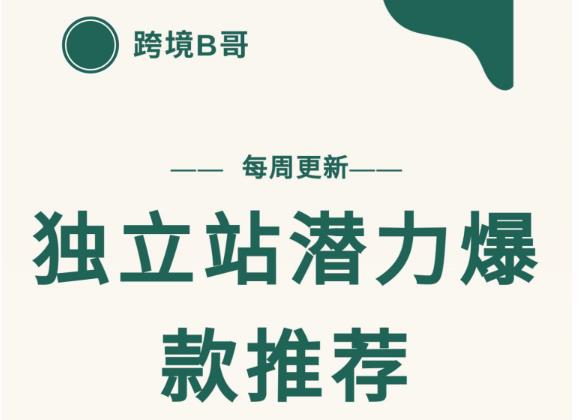 跨境B哥

—— 每周更新——

独立站潜力爆款推荐